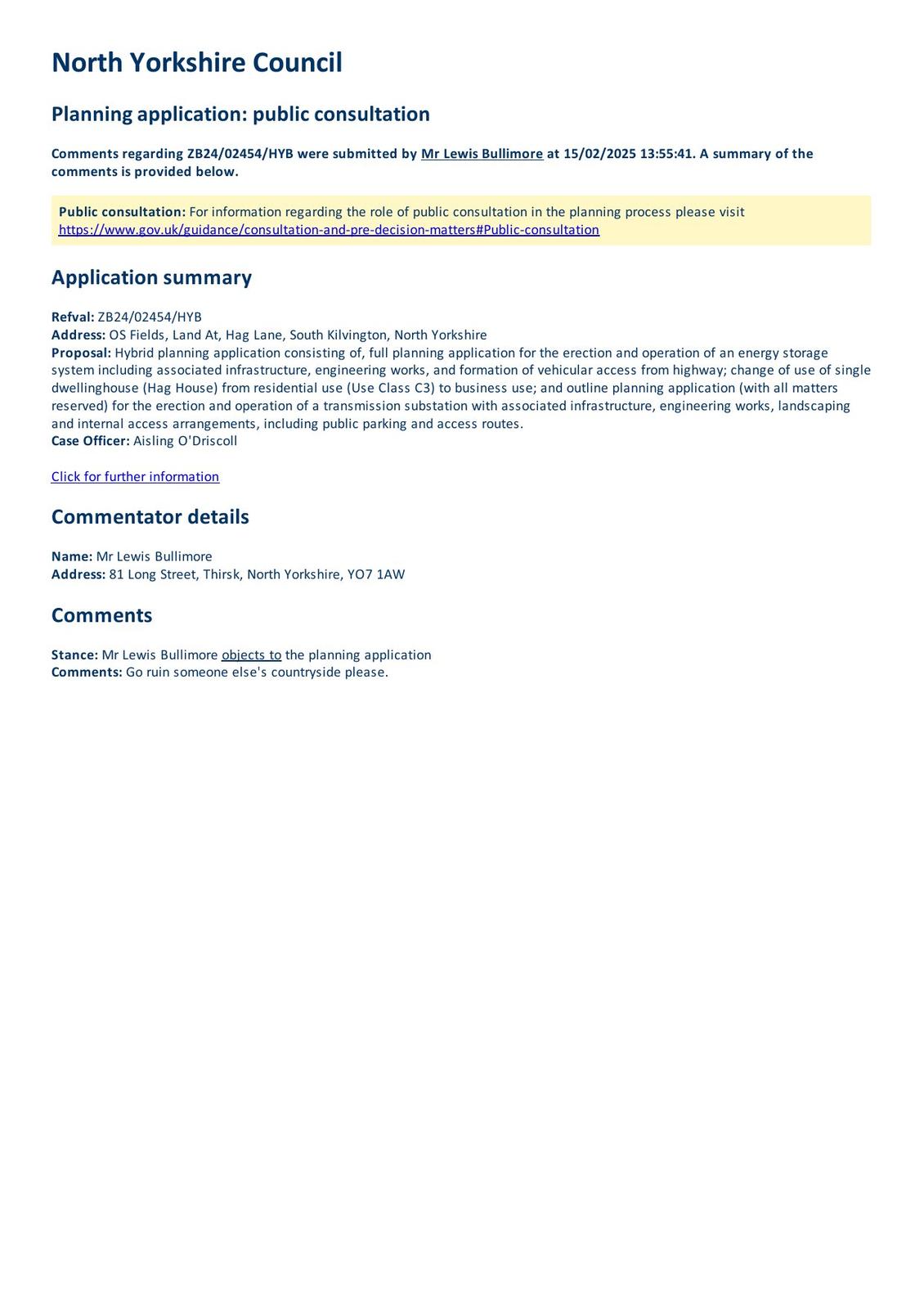 North Yorkshire Council

Planning application: public consultation

Comments regarding ZB24/02454/HYB were submitted by Mr Lewis Bullimore at 15/02/2025 13:55:41. A summary of the comments is provided below.

Public consultation: For information regarding the role of public consultation in the planning process please visit https://www.gov.uk/guidance/consultation-and-pre-decision-matters#Public-consultation

Application summary

Refval: ZB24/02454/HYB
Address: OS Fields, Land At, Hag Lane, South Kilvington, North Yorkshire
Proposal: Hybrid planning application consisting of, full planning application for the erection and operation of an energy storage system including associated infrastructure, engineering works, and formation of vehicular access from highway; change of use of single dwellinghouse (Hag House) from residential use (Use Class C3) to business use; and outline planning application (with all matters reserved) for the erection and operation of a transmission substation with associated infrastructure, engineering works, landscaping and internal access arrangements, including public parking and access routes.
Case Officer: Aisling O'Driscoll

Click for further information

Commentator details

Name: Mr Lewis Bullimore
Address: 81 Long Street, Thirsk, North Yorkshire, YO7 1AW

Comments

Stance: Mr Lewis Bullimore objects to the planning application
Comments: Go ruin someone else's countryside please.